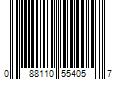 0 88110 55405 7